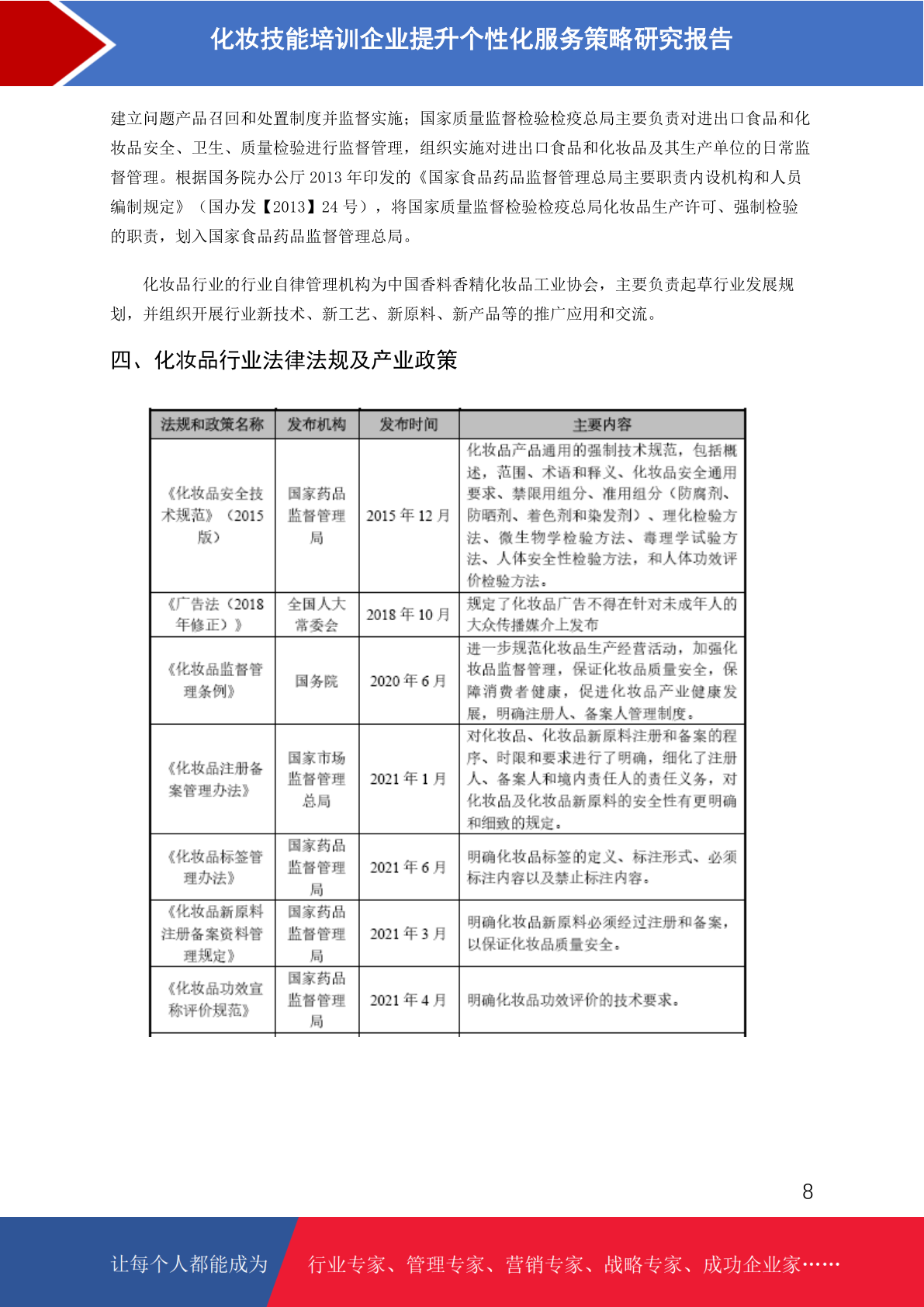 化妆技能培训企业提升个性化服务策略研究报告

建立问题产品召回和处置制度并监督实施；国家质量监督检验检疫总局主要负责对进出口食品和化妆品安全、卫生、质量检验进行监督管理，组织实施对进出口食品和化妆品及其生产单位的日常监督管理。根据国务院办公厅 2013 年印发的《国家食品药品监督管理总局主要职责内设机构和人员编制规定》（国办发【2013】24 号），将国家质量监督检验检疫总局化妆品生产许可、强制检验的职责，划入国家食品药品监督管理总局。

化妆品行业的行业自律管理机构为中国香料香精化妆品工业协会，主要负责起草行业发展规划，并组织开展行业新技术、新工艺、新原料、新产品等的推广应用和交流。

四、化妆品行业法律法规及产业政策

| 法规和政策名称 | 发布机构 | 发布时间 | 主要内容 |
|---|---|---|---|
| 《化妆品安全技术规范》（2015 版） | 国家药品监督管理局 | 2015 年 12 月 | 化妆品产品通用的强制技术规范，包括概述，范围、术语和释义、化妆品安全通用要求、禁限用组分、准用组分（防腐剂、防晒剂、着色剂和染发剂）、理化检验方法、微生物学检验方法、毒理学试验方法、人体安全性检验方法，和人体功效评价检验方法。 |
| 《广告法（2018 年修正）》 | 全国人大常委会 | 2018 年 10 月 | 规定了化妆品广告不得在针对未成年人的大众传播媒介上发布 |
| 《化妆品监督管理条例》 | 国务院 | 2020 年 6 月 | 进一步规范化妆品生产经营活动，加强化妆品监督管理，保证化妆品质量安全，保障消费者健康，促进化妆品产业健康发展，明确注册人、备案人管理制度。 |
| 《化妆品注册备案管理办法》 | 国家市场监督管理总局 | 2021 年 1 月 | 对化妆品、化妆品新原料注册和备案的程序、时限和要求进行了明确，细化了注册人、备案人和境内责任人的责任义务，对化妆品及化妆品新原料的安全性有更明确和细致的规定。 |
| 《化妆品标签管理办法》 | 国家药品监督管理局 | 2021 年 6 月 | 明确化妆品标签的定义、标注形式、必须标注内容以及禁止标注内容。 |
| 《化妆品新原料注册备案资料管理规定》 | 国家药品监督管理局 | 2021 年 3 月 | 明确化妆品新原料必须经过注册和备案，以保证化妆品质量安全。 |
| 《化妆品功效宣称评价规范》 | 国家药品监督管理局 | 2021 年 4 月 | 明确化妆品功效评价的技术要求。 |

8

让每个人都能成为 行业专家、管理专家、营销专家、战略专家、成功企业家……